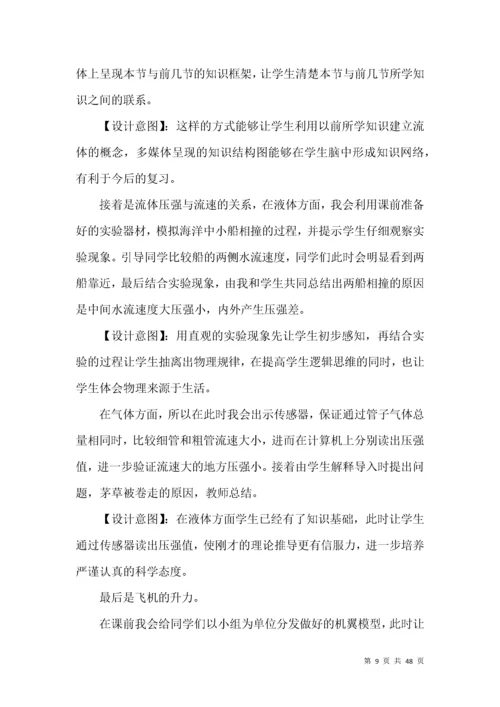 体上呈现本节与前几节的知识框架，让学生清楚本节与前几节所学知识之间的联系。

【设计意图】：这样的方式能够让学生利用以前所学知识建立流体的概念，多媒体呈现的知识结构图能够在学生脑中形成知识网络，有利于今后的复习。

接着是流体压强与流速的关系，在液体方面，我会利用课前准备好的实验器材，模拟海洋中小船相撞的过程，并提示学生仔细观察实验现象。引导同学比较船的两侧水流速度，同学们此时会明显看到两船靠近，最后结合实验现象，由我和学生共同总结出两船相撞的原因是中间水流速度大压强小，内外产生压强差。

【设计意图】：用直观的实验现象先让学生初步感知，再结合实验的过程让学生抽离出物理规律，在提高学生逻辑思维的同时，也让学生体会物理来源于生活。

在气体方面，所以在此时我会出示传感器，保证通过管子气体总量相同时，比较细管和粗管流速大小，进而在计算机上分别读出压强值，进一步验证流速大的地方压强小。接着由学生解释导入时提出问题，茅草被卷走的原因，教师总结。

【设计意图】：在液体方面学生已经有了知识基础，此时让学生通过传感器读出压强值，使刚才的理论推导更有信服力，进一步培养严谨认真的科学态度。

最后是飞机的升力。

在课前我会给同学们以小组为单位分发做好的机翼模型，此时让

第 9 页 共 48 页